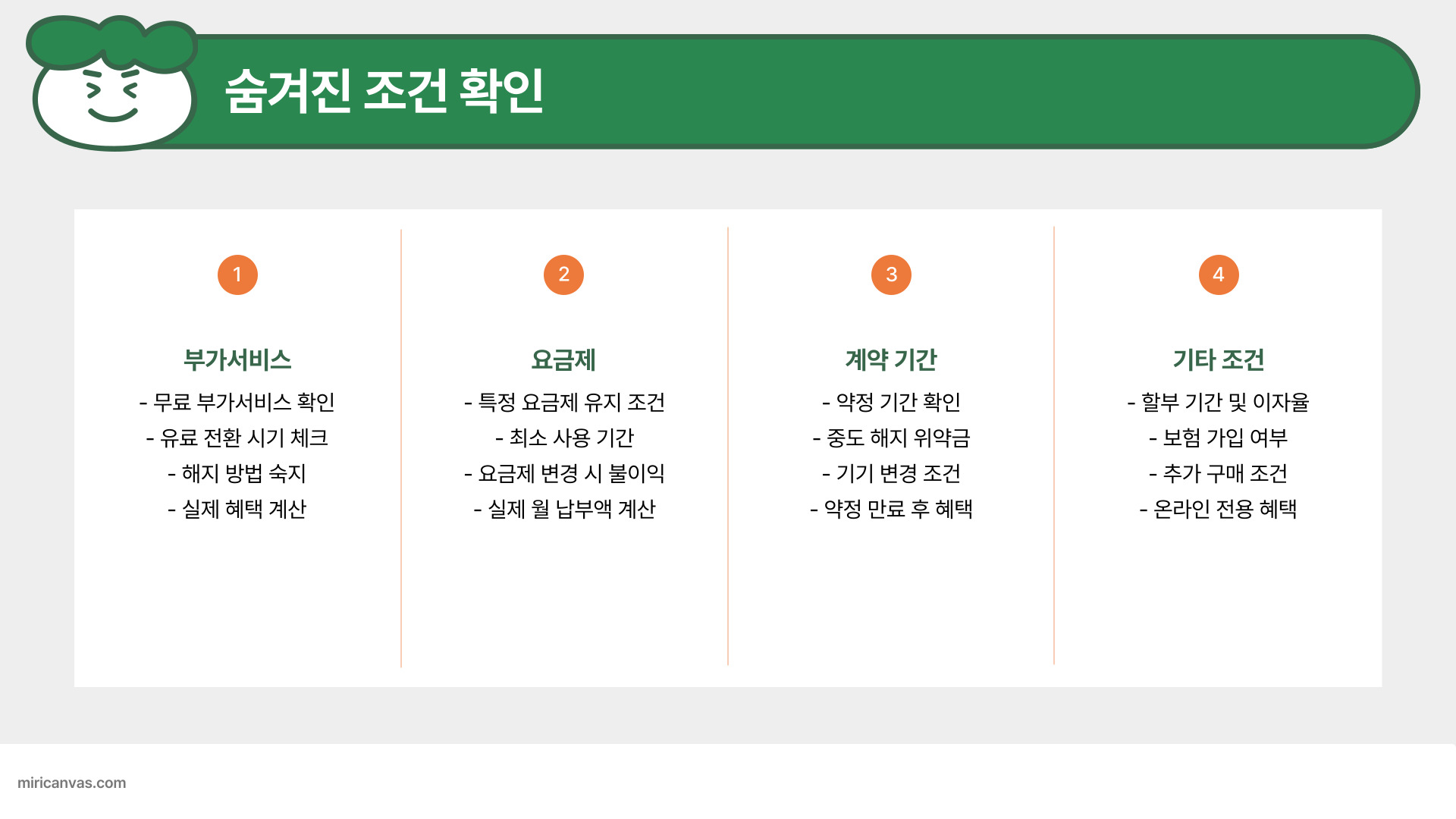 숨겨진 조건 확인

1

부가서비스

- 무료 부가서비스 확인
- 유료 전환 시기 체크
- 해지 방법 숙지
- 실제 혜택 계산

2

요금제

- 특정 요금제 유지 조건
- 최소 사용 기간
- 요금제 변경 시 불이익
- 실제 월 납부액 계산

3

계약 기간

- 약정 기간 확인
- 중도 해지 위약금
- 기기 변경 조건
- 약정 만료 후 혜택

4

기타 조건

- 할부 기간 및 이자율
- 보험 가입 여부
- 추가 구매 조건
- 온라인 전용 혜택

miricanvas.com